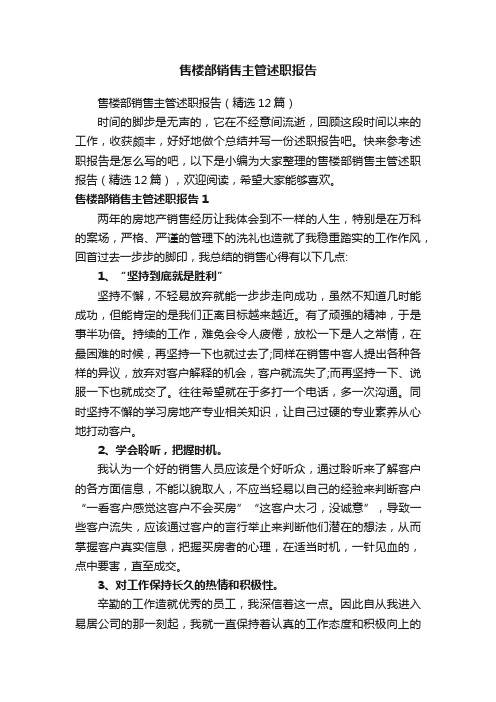 售楼部销售主管述职报告

售楼部销售主管述职报告（精选12篇）

时间的脚步是无声的，它在不经意间流逝，回顾这段时间以来的工作，收获颇丰，好好地做个总结并写一份述职报告吧。快来参考述职报告是怎么写的吧，以下是小编为大家整理的售楼部销售主管述职报告（精选12篇），欢迎阅读，希望大家能够喜欢。

售楼部销售主管述职报告1

两年的房地产销售经历让我体会到不一样的人生，特别是在万科的案场，严格、严谨的管理下的洗礼也造就了我稳重踏实的工作作风，回首过去一步步的脚印，我总结的销售心得有以下几点:

1、“坚持到底就是胜利”

坚持不懈，不轻易放弃就能一步步走向成功，虽然不知道几时能成功，但能肯定的是我们正离目标越来越近。有了顽强的精神，于是事半功倍。持续的工作，难免会令人疲倦，放松一下是人之常情，在最困难的时候，再坚持一下也就过去了;同样在销售中客人提出各种各样的异议，放弃对客户解释的机会，客户就流失了;而再坚持一下、说服一下也就成交了。往往希望就在于多打一个电话，多一次沟通。同时坚持不懈的学习房地产专业相关知识，让自己过硬的专业素养从心地打动客户。

2、学会聆听，把握时机。

我认为一个好的销售人员应该是个好听众，通过聆听来了解客户的各方面信息，不能以貌取人，不应当轻易以自己的经验来判断客户“一看客户感觉这客户不会买房”“这客户太刁，没诚意”，导致一些客户流失，应该通过客户的言行举止来判断他们潜在的想法，从而掌握客户真实信息，把握买房者的心理，在适当时机，一针见血的，点中要害，直至成交。

3、对工作保持长久的热情和积极性。

辛勤的工作造就优秀的员工，我深信着这一点。因此自从我进入易居公司的那一刻起，我就一直保持着认真的工作态度和积极向上的